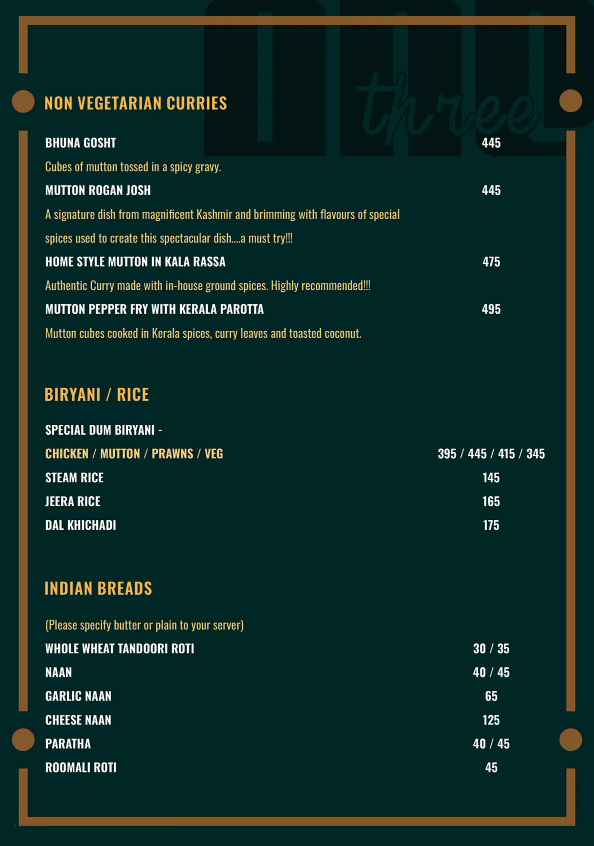 three

NON VEGETARIAN CURRIES

BHUNA GOSHT 445
Cubes of mutton tossed in a spicy gravy.
MUTTON ROGAN JOSH 445
A signature dish from magnificent Kashmir and brimming with flavours of special spices used to create this spectacular dish....a must try!!!
HOME STYLE MUTTON IN KALA RASSA 475
Authentic Curry made with in-house ground spices. Highly recommended!!!
MUTTON PEPPER FRY WITH KERALA PAROTTA 495
Mutton cubes cooked in Kerala spices, curry leaves and toasted coconut.

BIRYANI / RICE

SPECIAL DUM BIRYANI -
CHICKEN / MUTTON / PRAWNS / VEG 395 / 445 / 415 / 345
STEAM RICE 145
JEERA RICE 165
DAL KHICHADI 175

INDIAN BREADS

(Please specify butter or plain to your server)
WHOLE WHEAT TANDOORI ROTI 30 / 35
NAAN 40 / 45
GARLIC NAAN 65
CHEESE NAAN 125
PARATHA 40 / 45
ROOMALI ROTI 45